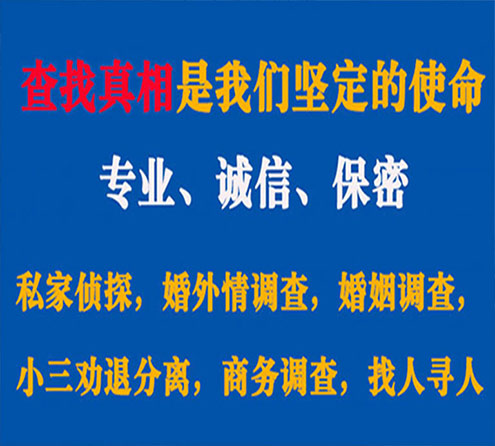 查找真相是我们坚定的使命

专业、诚信、保密

私家侦探，婚外情调查，婚姻调查，

小三劝退分离，商务调查，找人寻人